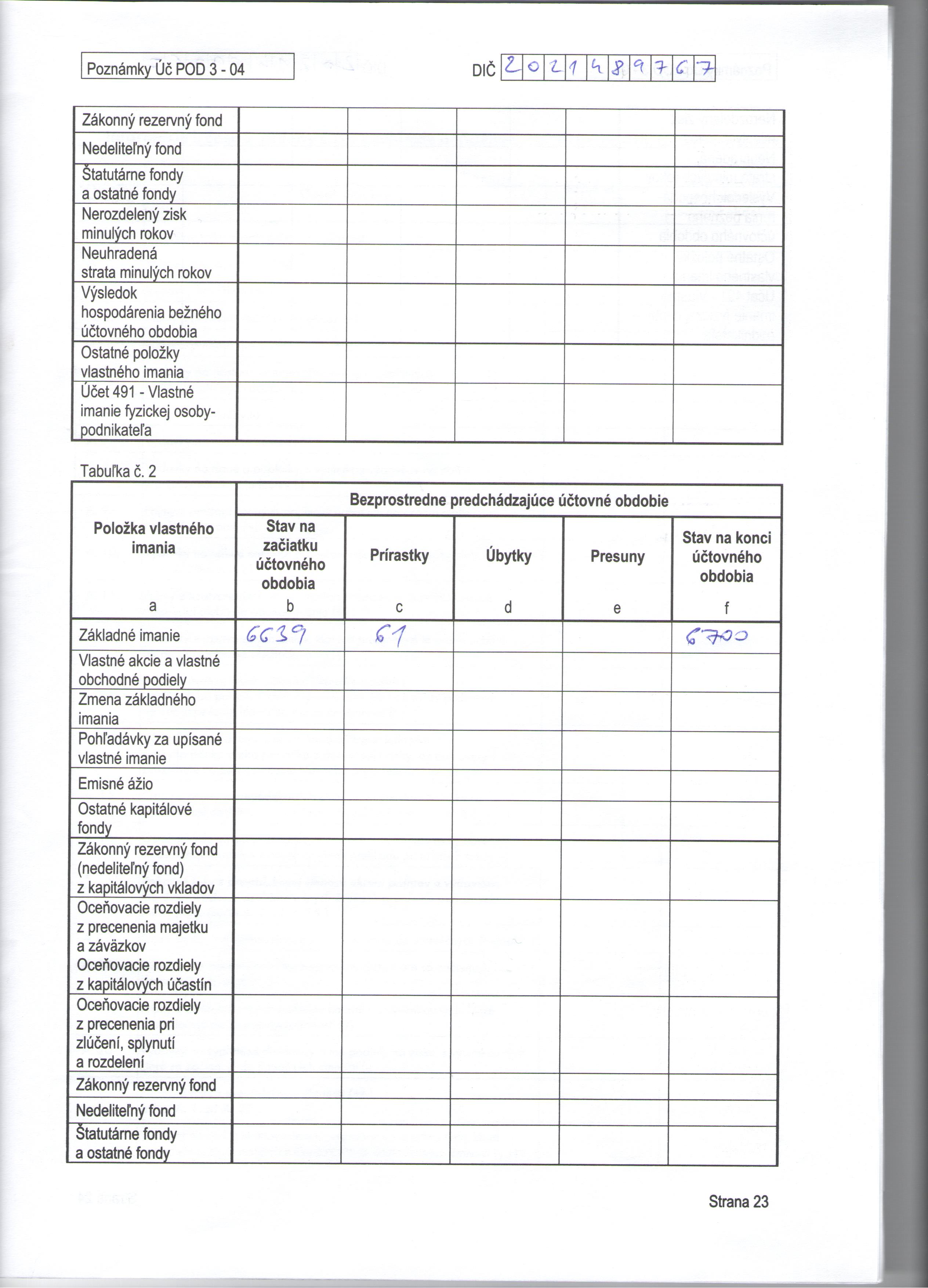 Poznámky Úč POD 3 - 04

DIČ 2021489767

| Zákonný rezervný fond | | | | | |
|---|---|---|---|---|---|
| Nedeliteľný fond | | | | | |
| Štatutárne fondy a ostatné fondy | | | | | |
| Nerozdelený zisk minulých rokov | | | | | |
| Neuhradená strata minulých rokov | | | | | |
| Výsledok hospodárenia bežného účtovného obdobia | | | | | |
| Ostatné položky vlastného imania | | | | | |
| Účet 491 - Vlastné imanie fyzickej osoby-podnikateľa | | | | | |

Tabuľka č. 2

| Položka vlastného imania | Bezprostredne predchádzajúce účtovné obdobie | | | | |
|---|---|---|---|---|---|
| | Stav na začiatku účtovného obdobia | Prírastky | Úbytky | Presuny | Stav na konci účtovného obdobia |
| a | b | c | d | e | f |
| Základné imanie | 6639 | 61 | | | 6700 |
| Vlastné akcie a vlastné obchodné podiely | | | | | |
| Zmena základného imania | | | | | |
| Pohľadávky za upísané vlastné imanie | | | | | |
| Emisné ážio | | | | | |
| Ostatné kapitálové fondy | | | | | |
| Zákonný rezervný fond (nedeliteľný fond) z kapitálových vkladov | | | | | |
| Oceňovacie rozdiely z precenenia majetku a záväzkov Oceňovacie rozdiely z kapitálových účastín | | | | | |
| Oceňovacie rozdiely z precenenia pri zlúčení, splynutí a rozdelení | | | | | |
| Zákonný rezervný fond | | | | | |
| Nedeliteľný fond | | | | | |
| Štatutárne fondy a ostatné fondy | | | | | |

Strana 23